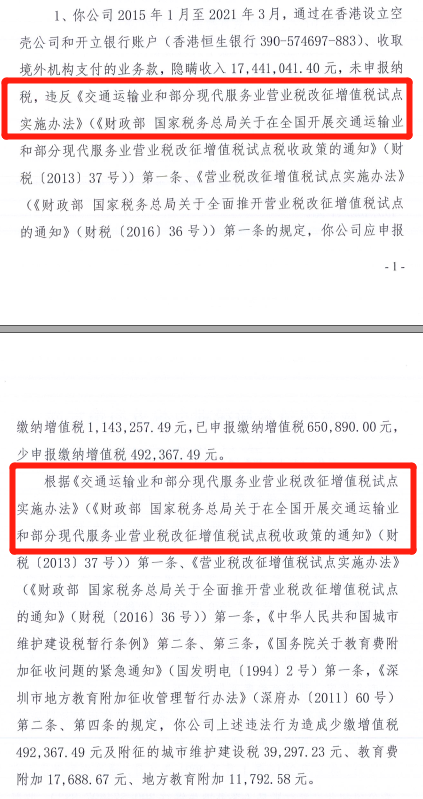 1、你公司 2015 年 1 月至 2021 年 3 月，通过在香港设立空壳公司和开立银行账户（香港恒生银行 390-574697-883）、收取境外机构支付的业务款，隐瞒收入 17,441,041.40 元，未申报纳税，违反《交通运输业和部分现代服务业营业税改征增值税试点实施办法》（《财政部 国家税务总局关于在全国开展交通运输业和部分现代服务业营业税改征增值税试点税收政策的通知》（财税〔2013〕37 号））第一条、《营业税改征增值税试点实施办法》（《财政部 国家税务总局关于全面推开营业税改征增值税试点的通知》（财税〔2016〕36 号））第一条的规定，你公司应申报

-1-

缴纳增值税 1,143,257.49 元，已申报缴纳增值税 650,890.00 元，少申报缴纳增值税 492,367.49 元。

根据《交通运输业和部分现代服务业营业税改征增值税试点实施办法》（《财政部 国家税务总局关于在全国开展交通运输业和部分现代服务业营业税改征增值税试点税收政策的通知》（财税〔2013〕37 号））第一条、《营业税改征增值税试点实施办法》（《财政部 国家税务总局关于全面推开营业税改征增值税试点的通知》（财税〔2016〕36 号））第一条，《中华人民共和国城市维护建设税暂行条例》第二条、第三条，《国务院关于教育费附加征收问题的紧急通知》（国发明电〔1994〕2 号）第一条，《深圳市地方教育附加征收管理暂行办法》（深府办〔2011〕60 号）第二条、第四条的规定，你公司上述违法行为造成少缴增值税 492,367.49 元及附征的城市维护建设税 39,297.23 元、教育费附加 17,688.67 元、地方教育附加 11,792.58 元。